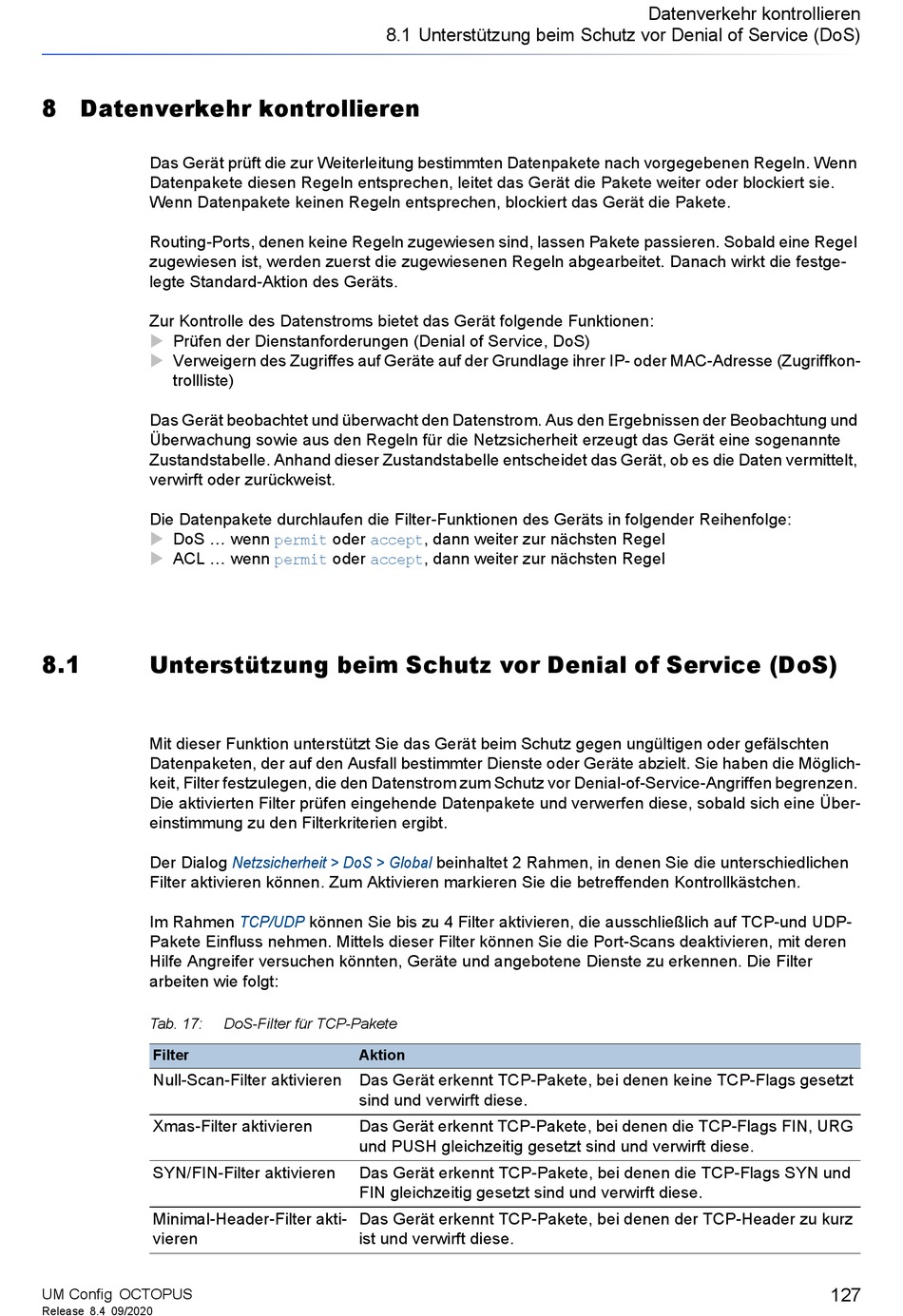 Datenverkehr kontrollieren
8.1 Unterstützung beim Schutz vor Denial of Service (DoS)

8 Datenverkehr kontrollieren

Das Gerät prüft die zur Weiterleitung bestimmten Datenpakete nach vorgegebenen Regeln. Wenn Datenpakete diesen Regeln entsprechen, leitet das Gerät die Pakete weiter oder blockiert sie. Wenn Datenpakete keinen Regeln entsprechen, blockiert das Gerät die Pakete.

Routing-Ports, denen keine Regeln zugewiesen sind, lassen Pakete passieren. Sobald eine Regel zugewiesen ist, werden zuerst die zugewiesenen Regeln abgearbeitet. Danach wirkt die festgelegte Standard-Aktion des Geräts.

Zur Kontrolle des Datenstroms bietet das Gerät folgende Funktionen:
Prüfen der Dienstanforderungen (Denial of Service, DoS)
Verweigern des Zugriffes auf Geräte auf der Grundlage ihrer IP- oder MAC-Adresse (Zugriffkontrollliste)

Das Gerät beobachtet und überwacht den Datenstrom. Aus den Ergebnissen der Beobachtung und Überwachung sowie aus den Regeln für die Netzsicherheit erzeugt das Gerät eine sogenannte Zustandstabelle. Anhand dieser Zustandstabelle entscheidet das Gerät, ob es die Daten vermittelt, verwirft oder zurückweist.

Die Datenpakete durchlaufen die Filter-Funktionen des Geräts in folgender Reihenfolge:
DoS … wenn permit oder accept, dann weiter zur nächsten Regel
ACL … wenn permit oder accept, dann weiter zur nächsten Regel

8.1 Unterstützung beim Schutz vor Denial of Service (DoS)

Mit dieser Funktion unterstützt Sie das Gerät beim Schutz gegen ungültigen oder gefälschten Datenpaketen, der auf den Ausfall bestimmter Dienste oder Geräte abzielt. Sie haben die Möglichkeit, Filter festzulegen, die den Datenstrom zum Schutz vor Denial-of-Service-Angriffen begrenzen. Die aktivierten Filter prüfen eingehende Datenpakete und verwerfen diese, sobald sich eine Übereinstimmung zu den Filterkriterien ergibt.

Der Dialog Netzsicherheit > DoS > Global beinhaltet 2 Rahmen, in denen Sie die unterschiedlichen Filter aktivieren können. Zum Aktivieren markieren Sie die betreffenden Kontrollkästchen.

Im Rahmen TCP/UDP können Sie bis zu 4 Filter aktivieren, die ausschließlich auf TCP-und UDP-Pakete Einfluss nehmen. Mittels dieser Filter können Sie die Port-Scans deaktivieren, mit deren Hilfe Angreifer versuchen könnten, Geräte und angebotene Dienste zu erkennen. Die Filter arbeiten wie folgt:

Tab. 17: DoS-Filter für TCP-Pakete

| Filter | Aktion |
|---|---|
| Null-Scan-Filter aktivieren | Das Gerät erkennt TCP-Pakete, bei denen keine TCP-Flags gesetzt sind und verwirft diese. |
| Xmas-Filter aktivieren | Das Gerät erkennt TCP-Pakete, bei denen die TCP-Flags FIN, URG und PUSH gleichzeitig gesetzt sind und verwirft diese. |
| SYN/FIN-Filter aktivieren | Das Gerät erkennt TCP-Pakete, bei denen die TCP-Flags SYN und FIN gleichzeitig gesetzt sind und verwirft diese. |
| Minimal-Header-Filter aktivieren | Das Gerät erkennt TCP-Pakete, bei denen der TCP-Header zu kurz ist und verwirft diese. |

UM Config OCTOPUS
Release 8.4 09/2020
127